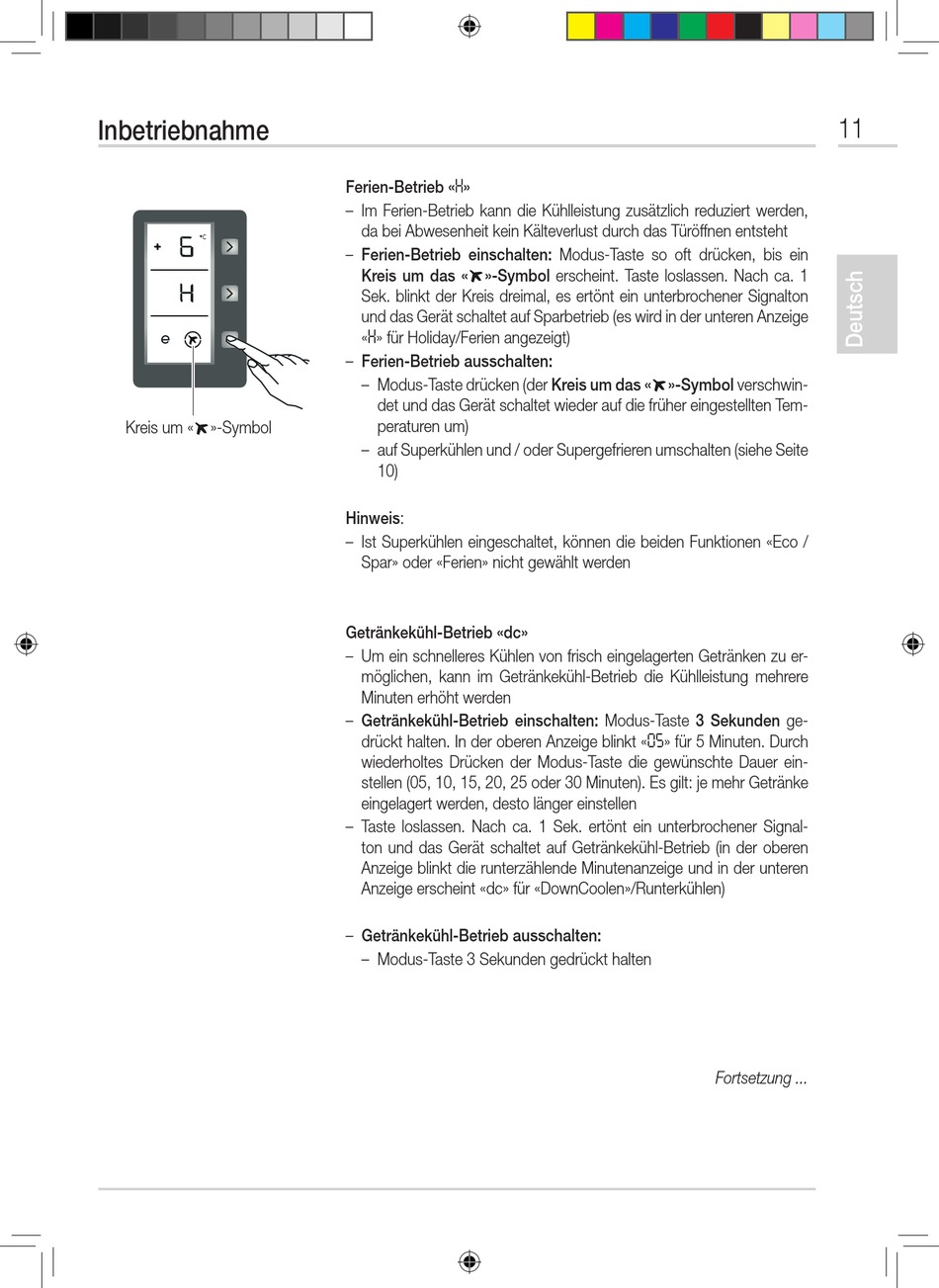 Inbetriebnahme

11

Deutsch

+ 6 °C

H

e

Kreis um «✈»-Symbol

Ferien-Betrieb «H»

– Im Ferien-Betrieb kann die Kühlleistung zusätzlich reduziert werden, da bei Abwesenheit kein Kälteverlust durch das Türöffnen entsteht

– Ferien-Betrieb einschalten: Modus-Taste so oft drücken, bis ein Kreis um das «✈»-Symbol erscheint. Taste loslassen. Nach ca. 1 Sek. blinkt der Kreis dreimal, es ertönt ein unterbrochener Signalton und das Gerät schaltet auf Sparbetrieb (es wird in der unteren Anzeige «H» für Holiday/Ferien angezeigt)

– Ferien-Betrieb ausschalten:

– Modus-Taste drücken (der Kreis um das «✈»-Symbol verschwindet und das Gerät schaltet wieder auf die früher eingestellten Temperaturen um)

– auf Superkühlen und / oder Supergefrieren umschalten (siehe Seite 10)

Hinweis:

– Ist Superkühlen eingeschaltet, können die beiden Funktionen «Eco / Spar» oder «Ferien» nicht gewählt werden

Getränkekühl-Betrieb «dc»

– Um ein schnelleres Kühlen von frisch eingelagerten Getränken zu ermöglichen, kann im Getränkekühl-Betrieb die Kühlleistung mehrere Minuten erhöht werden

– Getränkekühl-Betrieb einschalten: Modus-Taste 3 Sekunden gedrückt halten. In der oberen Anzeige blinkt «05» für 5 Minuten. Durch wiederholtes Drücken der Modus-Taste die gewünschte Dauer einstellen (05, 10, 15, 20, 25 oder 30 Minuten). Es gilt: je mehr Getränke eingelagert werden, desto länger einstellen

– Taste loslassen. Nach ca. 1 Sek. ertönt ein unterbrochener Signalton und das Gerät schaltet auf Getränkekühl-Betrieb (in der oberen Anzeige blinkt die runterzählende Minutenanzeige und in der unteren Anzeige erscheint «dc» für «DownCoolen»/Runterkühlen)

– Getränkekühl-Betrieb ausschalten:

– Modus-Taste 3 Sekunden gedrückt halten

Fortsetzung ...